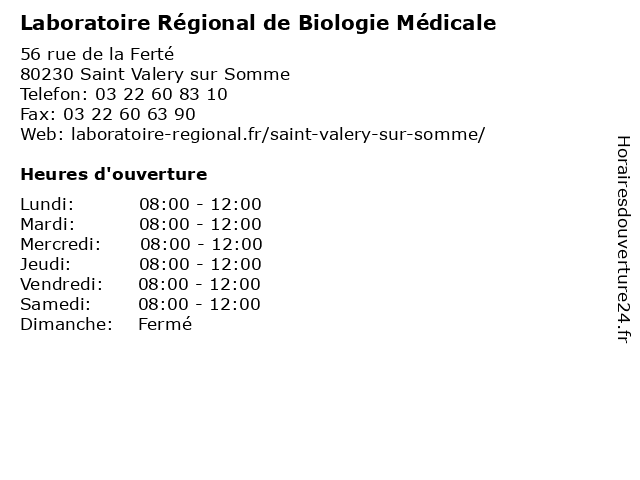 Laboratoire Régional de Biologie Médicale

56 rue de la Ferté
80230 Saint Valery sur Somme
Telefon: 03 22 60 83 10
Fax: 03 22 60 63 90
Web: laboratoire-regional.fr/saint-valery-sur-somme/

Heures d'ouverture

| | |
|---|---|
| Lundi: | 08:00 - 12:00 |
| Mardi: | 08:00 - 12:00 |
| Mercredi: | 08:00 - 12:00 |
| Jeudi: | 08:00 - 12:00 |
| Vendredi: | 08:00 - 12:00 |
| Samedi: | 08:00 - 12:00 |
| Dimanche: | Fermé |

Horairesdouverture24.fr